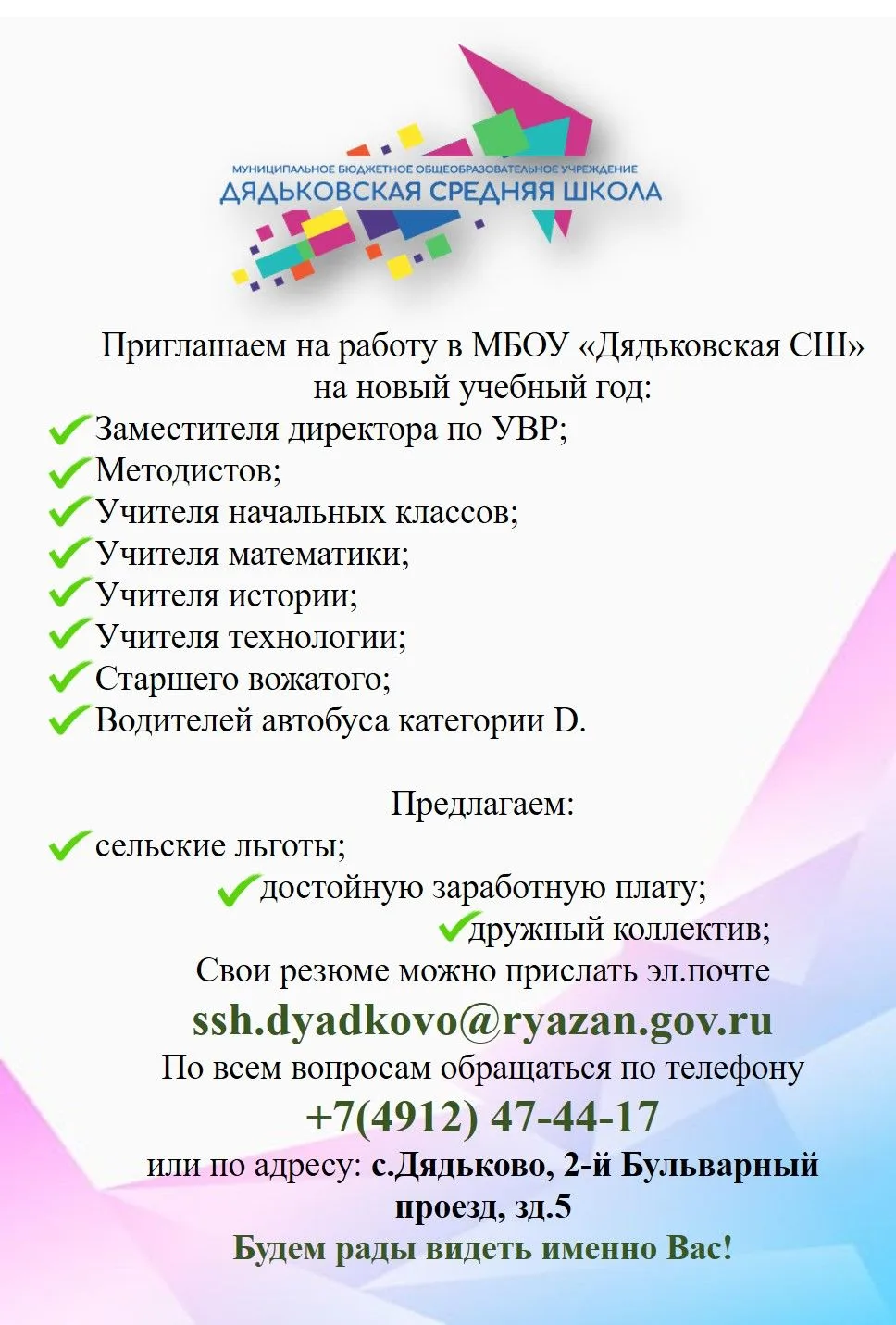 МУНИЦИПАЛЬНОЕ БЮДЖЕТНОЕ ОБЩЕОБРАЗОВАТЕЛЬНОЕ УЧРЕЖДЕНИЕ
ДЯДЬКОВСКАЯ СРЕДНЯЯ ШКОЛА

Приглашаем на работу в МБОУ «Дядьковская СШ» на новый учебный год:
Заместителя директора по УВР;
Методистов;
Учителя начальных классов;
Учителя математики;
Учителя истории;
Учителя технологии;
Старшего вожатого;
Водителей автобуса категории D.

Предлагаем:
сельские льготы;
достойную заработную плату;
дружный коллектив;
Свои резюме можно прислать эл.почте
ssh.dyadkovo@ryazan.gov.ru
По всем вопросам обращаться по телефону
+7(4912) 47-44-17
или по адресу: с.Дядьково, 2-й Бульварный проезд, зд.5
Будем рады видеть именно Вас!